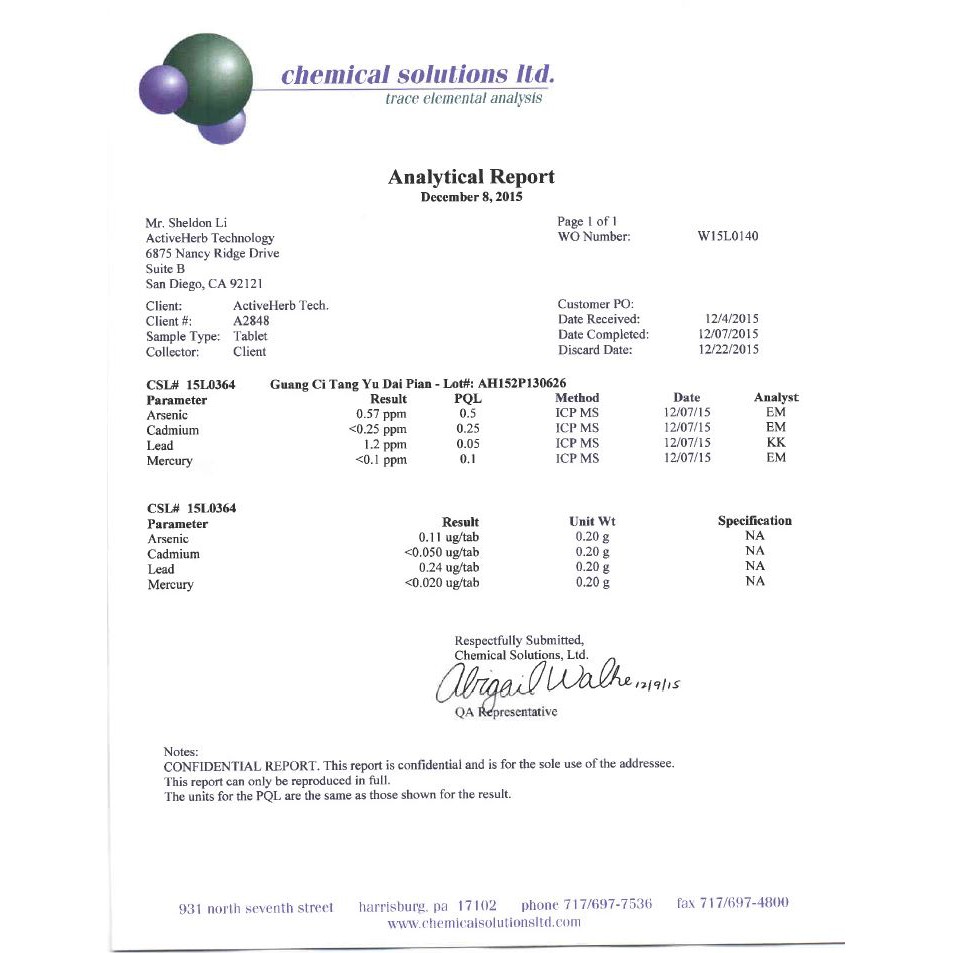 chemical solutions ltd.
trace elemental analysis

Analytical Report
December 8, 2015

Mr. Sheldon Li
ActiveHerb Technology
6875 Nancy Ridge Drive
Suite B
San Diego, CA 92121

Page 1 of 1
WO Number: W15L0140

Client: ActiveHerb Tech.
Client #: A2848
Sample Type: Tablet
Collector: Client

Customer PO:
Date Received: 12/4/2015
Date Completed: 12/07/2015
Discard Date: 12/22/2015

CSL# 15L0364 Guang Ci Tang Yu Dai Pian - Lot#: AH152P130626

| Parameter | Result | PQL | Method | Date | Analyst |
|---|---|---|---|---|---|
| Arsenic | 0.57 ppm | 0.5 | ICP MS | 12/07/15 | EM |
| Cadmium | <0.25 ppm | 0.25 | ICP MS | 12/07/15 | EM |
| Lead | 1.2 ppm | 0.05 | ICP MS | 12/07/15 | KK |
| Mercury | <0.1 ppm | 0.1 | ICP MS | 12/07/15 | EM |

CSL# 15L0364

| Parameter | Result | Unit Wt | Specification |
|---|---|---|---|
| Arsenic | 0.11 ug/tab | 0.20 g | NA |
| Cadmium | <0.050 ug/tab | 0.20 g | NA |
| Lead | 0.24 ug/tab | 0.20 g | NA |
| Mercury | <0.020 ug/tab | 0.20 g | NA |

Respectfully Submitted,
Chemical Solutions, Ltd.
Abigail Walke 12/9/15
QA Representative

Notes:
CONFIDENTIAL REPORT. This report is confidential and is for the sole use of the addressee.
This report can only be reproduced in full.
The units for the PQL are the same as those shown for the result.

931 north seventh street harrisburg, pa 17102 phone 717/697-7536 fax 717/697-4800
www.chemicalsolutionsltd.com